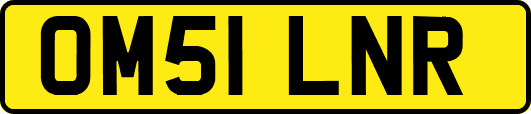 OM51 LNR